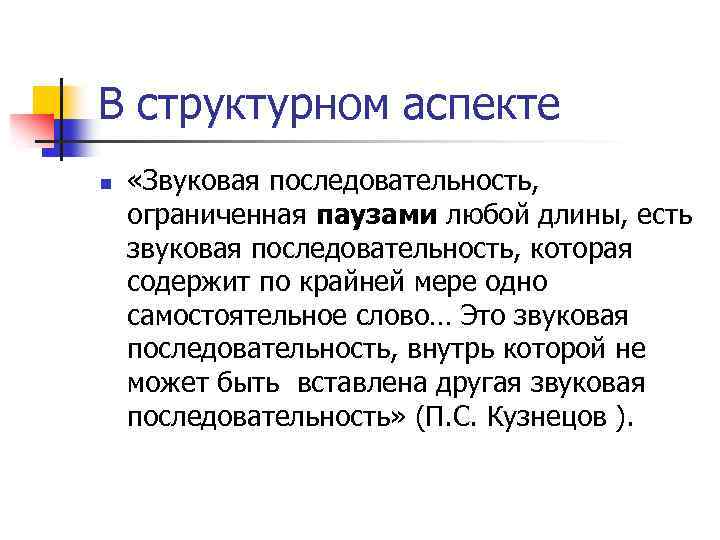 В структурном аспекте

«Звуковая последовательность, ограниченная паузами любой длины, есть звуковая последовательность, которая содержит по крайней мере одно самостоятельное слово… Это звуковая последовательность, внутрь которой не может быть вставлена другая звуковая последовательность» (П.С. Кузнецов ).